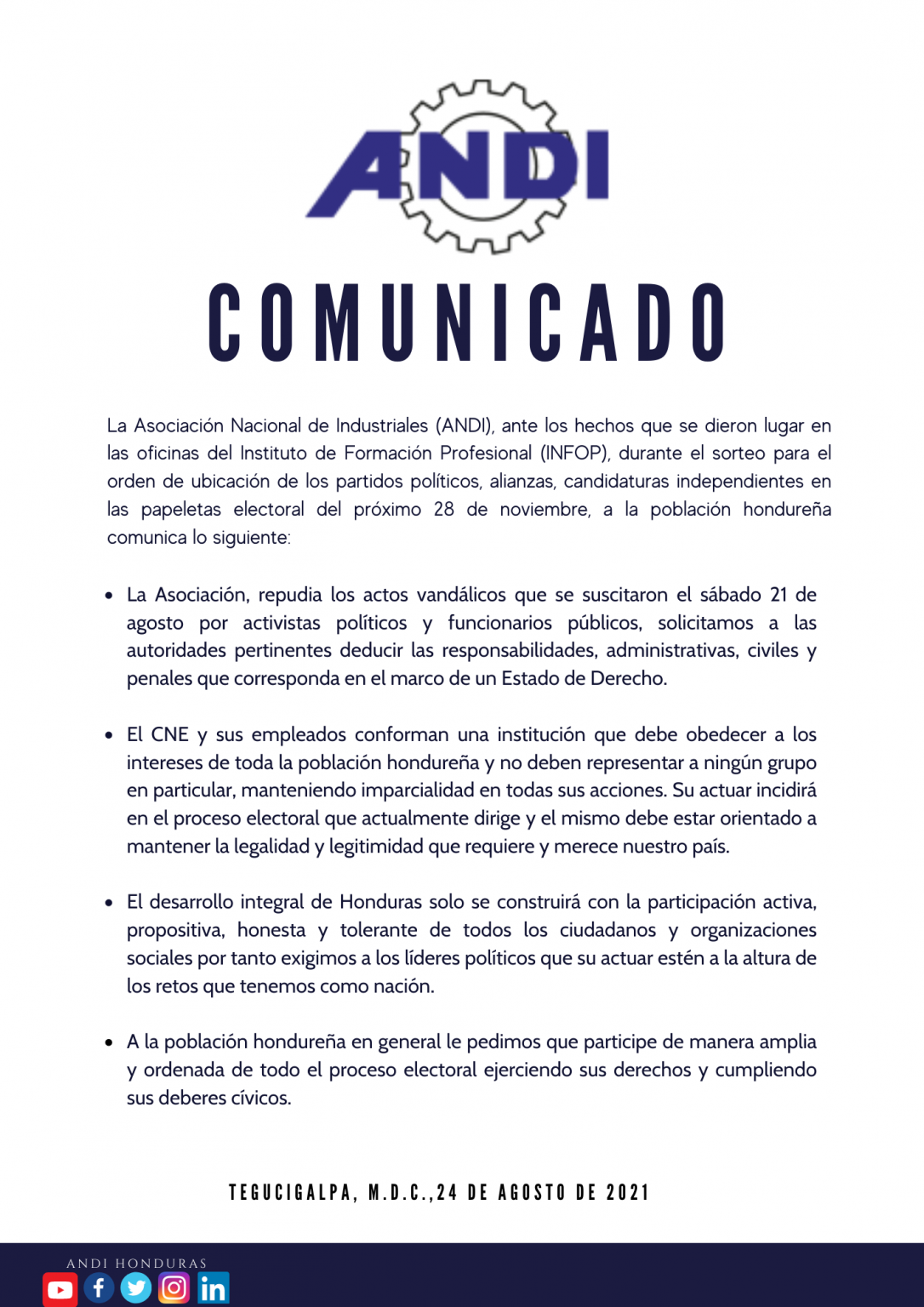 ANDI

COMUNICADO

La Asociación Nacional de Industriales (ANDI), ante los hechos que se dieron lugar en las oficinas del Instituto de Formación Profesional (INFOP), durante el sorteo para el orden de ubicación de los partidos políticos, alianzas, candidaturas independientes en las papeletas electoral del próximo 28 de noviembre, a la población hondureña comunica lo siguiente:

• La Asociación, repudia los actos vandálicos que se suscitaron el sábado 21 de agosto por activistas políticos y funcionarios públicos, solicitamos a las autoridades pertinentes deducir las responsabilidades, administrativas, civiles y penales que corresponda en el marco de un Estado de Derecho.

• El CNE y sus empleados conforman una institución que debe obedecer a los intereses de toda la población hondureña y no deben representar a ningún grupo en particular, manteniendo imparcialidad en todas sus acciones. Su actuar incidirá en el proceso electoral que actualmente dirige y el mismo debe estar orientado a mantener la legalidad y legitimidad que requiere y merece nuestro país.

• El desarrollo integral de Honduras solo se construirá con la participación activa, propositiva, honesta y tolerante de todos los ciudadanos y organizaciones sociales por tanto exigimos a los líderes políticos que su actuar estén a la altura de los retos que tenemos como nación.

• A la población hondureña en general le pedimos que participe de manera amplia y ordenada de todo el proceso electoral ejerciendo sus derechos y cumpliendo sus deberes cívicos.

TEGUCIGALPA, M.D.C.,24 DE AGOSTO DE 2021

ANDI HONDURAS